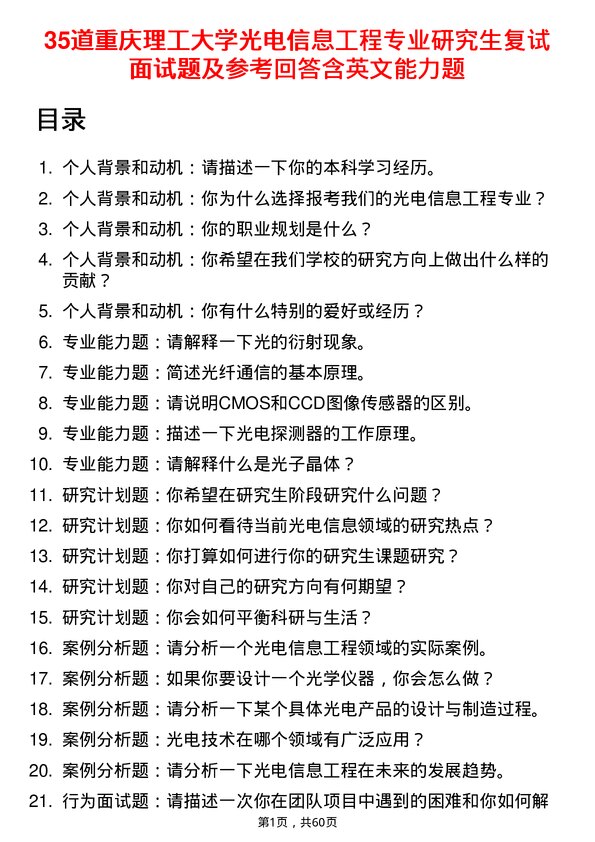 35道重庆理工大学光电信息工程专业研究生复试面试题及参考回答含英文能力题

目录

1. 个人背景和动机：请描述一下你的本科学习经历。
2. 个人背景和动机：你为什么选择报考我们的光电信息工程专业？
3. 个人背景和动机：你的职业规划是什么？
4. 个人背景和动机：你希望在我们学校的研究方向上做出什么样的贡献？
5. 个人背景和动机：你有什么特别的爱好或经历？
6. 专业能力题：请解释一下光的衍射现象。
7. 专业能力题：简述光纤通信的基本原理。
8. 专业能力题：请说明CMOS和CCD图像传感器的区别。
9. 专业能力题：描述一下光电探测器的工作原理。
10. 专业能力题：请解释什么是光子晶体？
11. 研究计划题：你希望在研究生阶段研究什么问题？
12. 研究计划题：你如何看待当前光电信息领域的研究热点？
13. 研究计划题：你打算如何进行你的研究生课题研究？
14. 研究计划题：你对自己的研究方向有何期望？
15. 研究计划题：你会如何平衡科研与生活？
16. 案例分析题：请分析一个光电信息工程领域的实际案例。
17. 案例分析题：如果你要设计一个光学仪器，你会怎么做？
18. 案例分析题：请分析一下某个具体光电产品的设计与制造过程。
19. 案例分析题：光电技术在哪个领域有广泛应用？
20. 案例分析题：请分析一下光电信息工程在未来的发展趋势。
21. 行为面试题：请描述一次你在团队项目中遇到的困难和你如何解

第1页，共60页